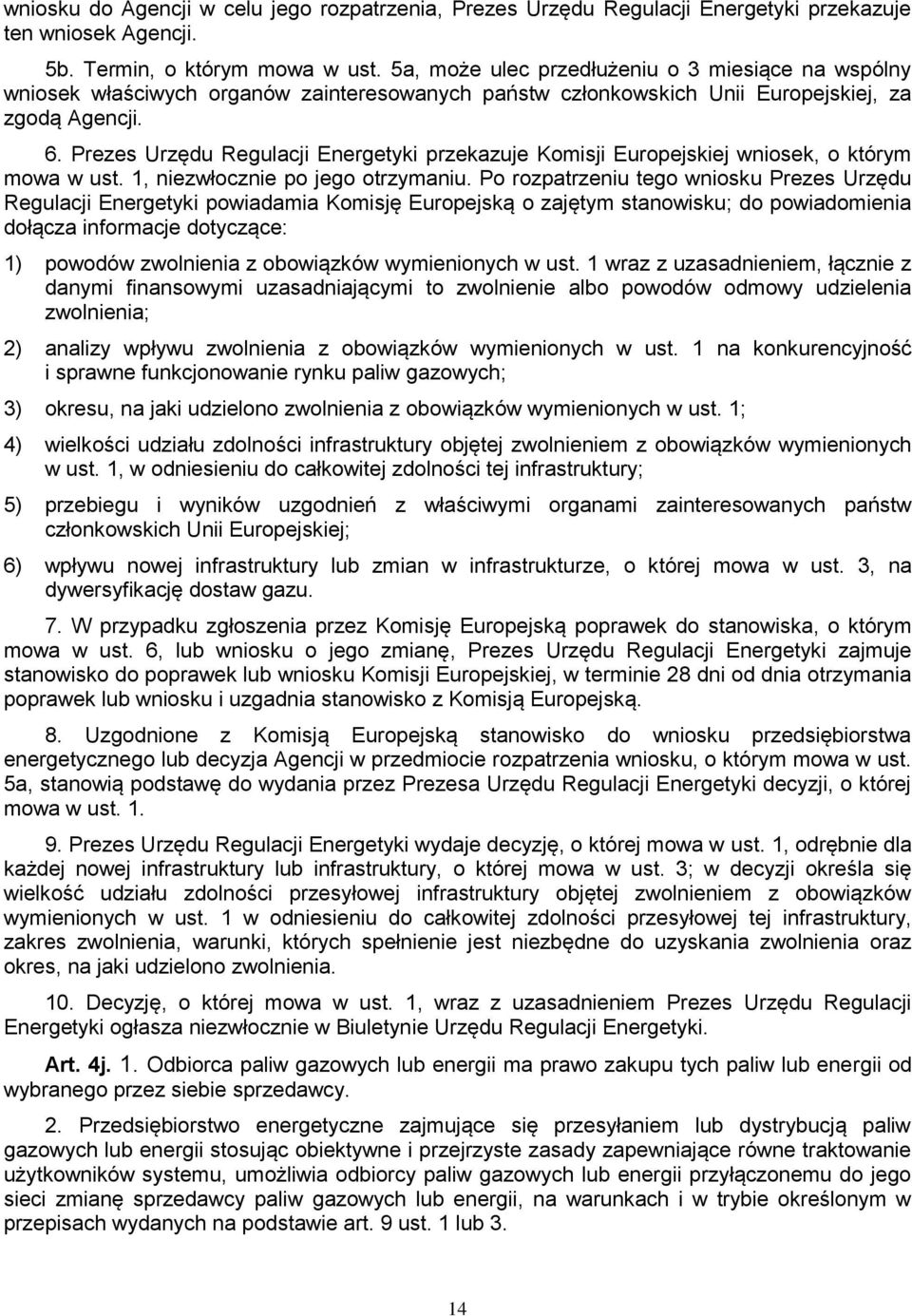 wniosku do Agencji w celu jego rozpatrzenia, Prezes Urzędu Regulacji Energetyki przekazuje ten wniosek Agencji.

5b. Termin, o którym mowa w ust. 5a, może ulec przedłużeniu o 3 miesiące na wspólny wniosek właściwych organów zainteresowanych państw członkowskich Unii Europejskiej, za zgodą Agencji.

6. Prezes Urzędu Regulacji Energetyki przekazuje Komisji Europejskiej wniosek, o którym mowa w ust. 1, niezwłocznie po jego otrzymaniu. Po rozpatrzeniu tego wniosku Prezes Urzędu Regulacji Energetyki powiadamia Komisję Europejską o zajętym stanowisku; do powiadomienia dołącza informacje dotyczące:

1) powodów zwolnienia z obowiązków wymienionych w ust. 1 wraz z uzasadnieniem, łącznie z danymi finansowymi uzasadniającymi to zwolnienie albo powodów odmowy udzielenia zwolnienia;

2) analizy wpływu zwolnienia z obowiązków wymienionych w ust. 1 na konkurencyjność i sprawne funkcjonowanie rynku paliw gazowych;

3) okresu, na jaki udzielono zwolnienia z obowiązków wymienionych w ust. 1;

4) wielkości udziału zdolności infrastruktury objętej zwolnieniem z obowiązków wymienionych w ust. 1, w odniesieniu do całkowitej zdolności tej infrastruktury;

5) przebiegu i wyników uzgodnień z właściwymi organami zainteresowanych państw członkowskich Unii Europejskiej;

6) wpływu nowej infrastruktury lub zmian w infrastrukturze, o której mowa w ust. 3, na dywersyfikację dostaw gazu.

7. W przypadku zgłoszenia przez Komisję Europejską poprawek do stanowiska, o którym mowa w ust. 6, lub wniosku o jego zmianę, Prezes Urzędu Regulacji Energetyki zajmuje stanowisko do poprawek lub wniosku Komisji Europejskiej, w terminie 28 dni od dnia otrzymania poprawek lub wniosku i uzgadnia stanowisko z Komisją Europejską.

8. Uzgodnione z Komisją Europejską stanowisko do wniosku przedsiębiorstwa energetycznego lub decyzja Agencji w przedmiocie rozpatrzenia wniosku, o którym mowa w ust. 5a, stanowią podstawę do wydania przez Prezesa Urzędu Regulacji Energetyki decyzji, o której mowa w ust. 1.

9. Prezes Urzędu Regulacji Energetyki wydaje decyzję, o której mowa w ust. 1, odrębnie dla każdej nowej infrastruktury lub infrastruktury, o której mowa w ust. 3; w decyzji określa się wielkość udziału zdolności przesyłowej infrastruktury objętej zwolnieniem z obowiązków wymienionych w ust. 1 w odniesieniu do całkowitej zdolności przesyłowej tej infrastruktury, zakres zwolnienia, warunki, których spełnienie jest niezbędne do uzyskania zwolnienia oraz okres, na jaki udzielono zwolnienia.

10. Decyzję, o której mowa w ust. 1, wraz z uzasadnieniem Prezes Urzędu Regulacji Energetyki ogłasza niezwłocznie w Biuletynie Urzędu Regulacji Energetyki.

Art. 4j. 1. Odbiorca paliw gazowych lub energii ma prawo zakupu tych paliw lub energii od wybranego przez siebie sprzedawcy.

2. Przedsiębiorstwo energetyczne zajmujące się przesyłaniem lub dystrybucją paliw gazowych lub energii stosując obiektywne i przejrzyste zasady zapewniające równe traktowanie użytkowników systemu, umożliwia odbiorcy paliw gazowych lub energii przyłączonemu do jego sieci zmianę sprzedawcy paliw gazowych lub energii, na warunkach i w trybie określonym w przepisach wydanych na podstawie art. 9 ust. 1 lub 3.

14